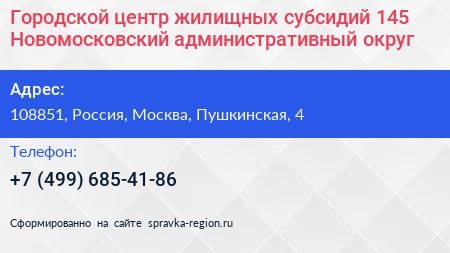 Городской центр жилищных субсидий 145 Новомосковский административный округ

Адрес:

108851, Россия, Москва, Пушкинская, 4

Телефон:

+7 (499) 685-41-86

Сформированно на сайте spravka-region.ru